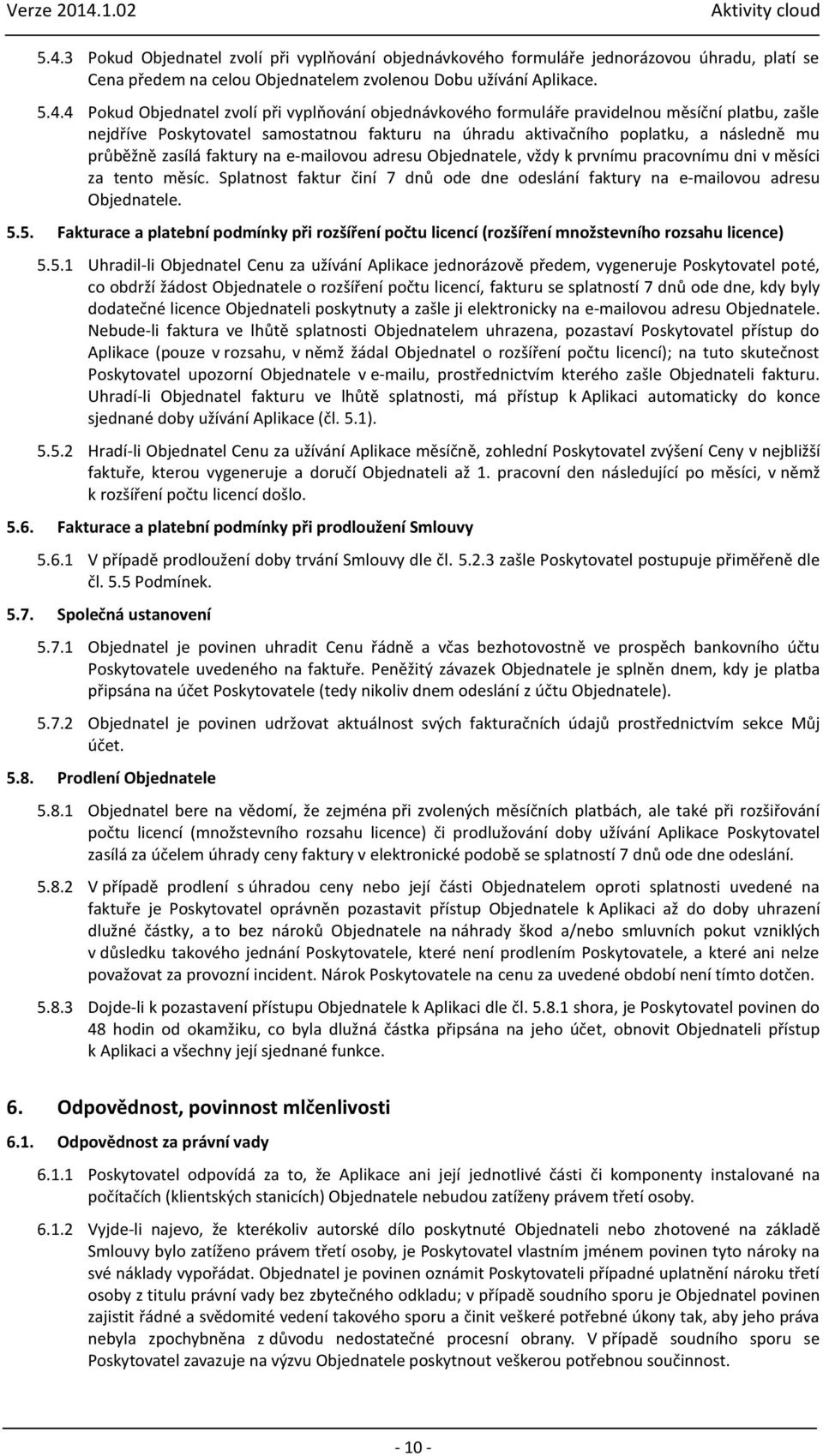 Verze 2014.1.02 Aktivity cloud

5.4.3 Pokud Objednatel zvolí při vyplňování objednávkového formuláře jednorázovou úhradu, platí se Cena předem na celou Objednatelem zvolenou Dobu užívání Aplikace.

5.4.4 Pokud Objednatel zvolí při vyplňování objednávkového formuláře pravidelnou měsíční platbu, zašle nejdříve Poskytovatel samostatnou fakturu na úhradu aktivačního poplatku, a následně mu průběžně zasílá faktury na e-mailovou adresu Objednatele, vždy k prvnímu pracovnímu dni v měsíci za tento měsíc. Splatnost faktur činí 7 dnů ode dne odeslání faktury na e-mailovou adresu Objednatele.

5.5. Fakturace a platební podmínky při rozšíření počtu licencí (rozšíření množstevního rozsahu licence)

5.5.1 Uhradil-li Objednatel Cenu za užívání Aplikace jednorázově předem, vygeneruje Poskytovatel poté, co obdrží žádost Objednatele o rozšíření počtu licencí, fakturu se splatností 7 dnů ode dne, kdy byly dodatečné licence Objednateli poskytnuty a zašle ji elektronicky na e-mailovou adresu Objednatele. Nebude-li faktura ve lhůtě splatnosti Objednatelem uhrazena, pozastaví Poskytovatel přístup do Aplikace (pouze v rozsahu, v němž žádal Objednatel o rozšíření počtu licencí); na tuto skutečnost Poskytovatel upozorní Objednatele v e-mailu, prostřednictvím kterého zašle Objednateli fakturu. Uhradí-li Objednatel fakturu ve lhůtě splatnosti, má přístup k Aplikaci automaticky do konce sjednané doby užívání Aplikace (čl. 5.1).

5.5.2 Hradí-li Objednatel Cenu za užívání Aplikace měsíčně, zohlední Poskytovatel zvýšení Ceny v nejbližší faktuře, kterou vygeneruje a doručí Objednateli až 1. pracovní den následující po měsíci, v němž k rozšíření počtu licencí došlo.

5.6. Fakturace a platební podmínky při prodloužení Smlouvy

5.6.1 V případě prodloužení doby trvání Smlouvy dle čl. 5.2.3 zašle Poskytovatel postupuje přiměřeně dle čl. 5.5 Podmínek.

5.7. Společná ustanovení

5.7.1 Objednatel je povinen uhradit Cenu řádně a včas bezhotovostně ve prospěch bankovního účtu Poskytovatele uvedeného na faktuře. Peněžitý závazek Objednatele je splněn dnem, kdy je platba připsána na účet Poskytovatele (tedy nikoliv dnem odeslání z účtu Objednatele).

5.7.2 Objednatel je povinen udržovat aktuálnost svých fakturačních údajů prostřednictvím sekce Můj účet.

5.8. Prodlení Objednatele

5.8.1 Objednatel bere na vědomí, že zejména při zvolených měsíčních platbách, ale také při rozšiřování počtu licencí (množstevního rozsahu licence) či prodlužování doby užívání Aplikace Poskytovatel zasílá za účelem úhrady ceny faktury v elektronické podobě se splatností 7 dnů ode dne odeslání.

5.8.2 V případě prodlení s úhradou ceny nebo její části Objednatelem oproti splatnosti uvedené na faktuře je Poskytovatel oprávněn pozastavit přístup Objednatele k Aplikaci až do doby uhrazení dlužné částky, a to bez nároků Objednatele na náhrady škod a/nebo smluvních pokut vzniklých v důsledku takového jednání Poskytovatele, které není prodlením Poskytovatele, a které ani nelze považovat za provozní incident. Nárok Poskytovatele na cenu za uvedené období není tímto dotčen.

5.8.3 Dojde-li k pozastavení přístupu Objednatele k Aplikaci dle čl. 5.8.1 shora, je Poskytovatel povinen do 48 hodin od okamžiku, co byla dlužná částka připsána na jeho účet, obnovit Objednateli přístup k Aplikaci a všechny její sjednané funkce.

6. Odpovědnost, povinnost mlčenlivosti

6.1. Odpovědnost za právní vady

6.1.1 Poskytovatel odpovídá za to, že Aplikace ani její jednotlivé části či komponenty instalované na počítačích (klientských stanicích) Objednatele nebudou zatíženy právem třetí osoby.

6.1.2 Vyjde-li najevo, že kterékoliv autorské dílo poskytnuté Objednateli nebo zhotovené na základě Smlouvy bylo zatíženo právem třetí osoby, je Poskytovatel vlastním jménem povinen tyto nároky na své náklady vypořádat. Objednatel je povinen oznámit Poskytovateli případné uplatnění nároku třetí osoby z titulu právní vady bez zbytečného odkladu; v případě soudního sporu je Objednatel povinen zajistit řádné a svědomité vedení takového sporu a činit veškeré potřebné úkony tak, aby jeho práva nebyla zpochybněna z důvodu nedostatečné procesní obrany. V případě soudního sporu se Poskytovatel zavazuje na výzvu Objednatele poskytnout veškerou potřebnou součinnost.

- 10 -